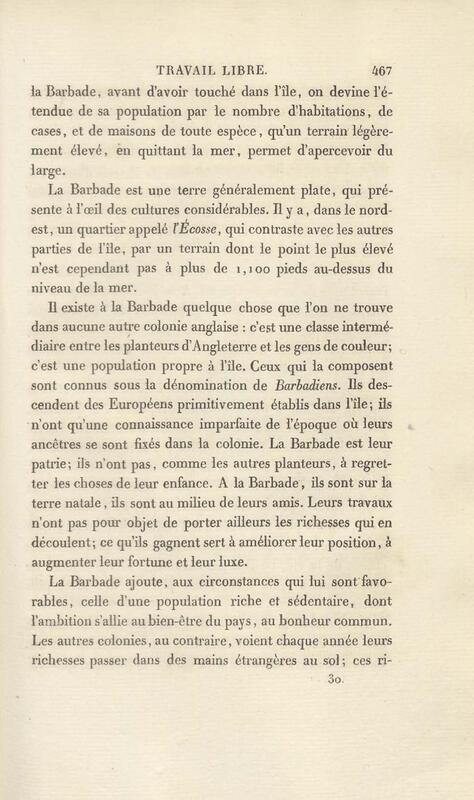 TRAVAIL LIBRE. 467

la Barbade, avant d'avoir touché dans l'île, on devine l'étendue de sa population par le nombre d'habitations, de cases, et de maisons de toute espèce, qu'un terrain légèrement élevé, en quittant la mer, permet d'apercevoir du large.

La Barbade est une terre généralement plate, qui présente à l'œil des cultures considérables. Il y a, dans le nord-est, un quartier appelé l'Écosse, qui contraste avec les autres parties de l'île, par un terrain dont le point le plus élevé n'est cependant pas à plus de 1,100 pieds au-dessus du niveau de la mer.

Il existe à la Barbade quelque chose que l'on ne trouve dans aucune autre colonie anglaise : c'est une classe intermédiaire entre les planteurs d'Angleterre et les gens de couleur; c'est une population propre à l'île. Ceux qui la composent sont connus sous la dénomination de Barbadiens. Ils descendent des Européens primitivement établis dans l'île; ils n'ont qu'une connaissance imparfaite de l'époque où leurs ancêtres se sont fixés dans la colonie. La Barbade est leur patrie; ils n'ont pas, comme les autres planteurs, à regretter les choses de leur enfance. A la Barbade, ils sont sur la terre natale, ils sont au milieu de leurs amis. Leurs travaux n'ont pas pour objet de porter ailleurs les richesses qui en découlent; ce qu'ils gagnent sert à améliorer leur position, à augmenter leur fortune et leur luxe.

La Barbade ajoute, aux circonstances qui lui sont favorables, celle d'une population riche et sédentaire, dont l'ambition s'allie au bien-être du pays, au bonheur commun. Les autres colonies, au contraire, voient chaque année leurs richesses passer dans des mains étrangères au sol; ces ri-

30.